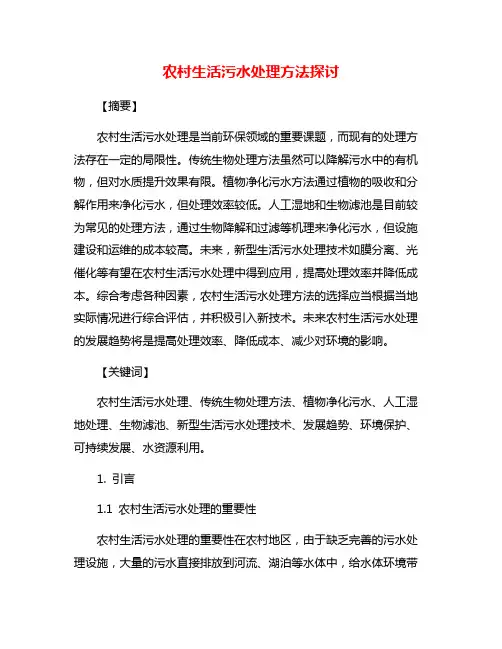 农村生活污水处理方法探讨

【摘要】

农村生活污水处理是当前环保领域的重要课题，而现有的处理方法存在一定的局限性。传统生物处理方法虽然可以降解污水中的有机物，但对水质提升效果有限。植物净化污水方法通过植物的吸收和分解作用来净化污水，但处理效率较低。人工湿地和生物滤池是目前较为常见的处理方法，通过生物降解和过滤等机理来净化污水，但设施建设和运维的成本较高。未来，新型生活污水处理技术如膜分离、光催化等有望在农村生活污水处理中得到应用，提高处理效率并降低成本。综合考虑各种因素，农村生活污水处理方法的选择应当根据当地实际情况进行综合评估，并积极引入新技术。未来农村生活污水处理的发展趋势将是提高处理效率、降低成本、减少对环境的影响。

【关键词】

农村生活污水处理、传统生物处理方法、植物净化污水、人工湿地处理、生物滤池、新型生活污水处理技术、发展趋势、环境保护、可持续发展、水资源利用。

1. 引言

1.1 农村生活污水处理的重要性

农村生活污水处理的重要性在农村地区，由于缺乏完善的污水处理设施，大量的污水直接排放到河流、湖泊等水体中，给水体环境带